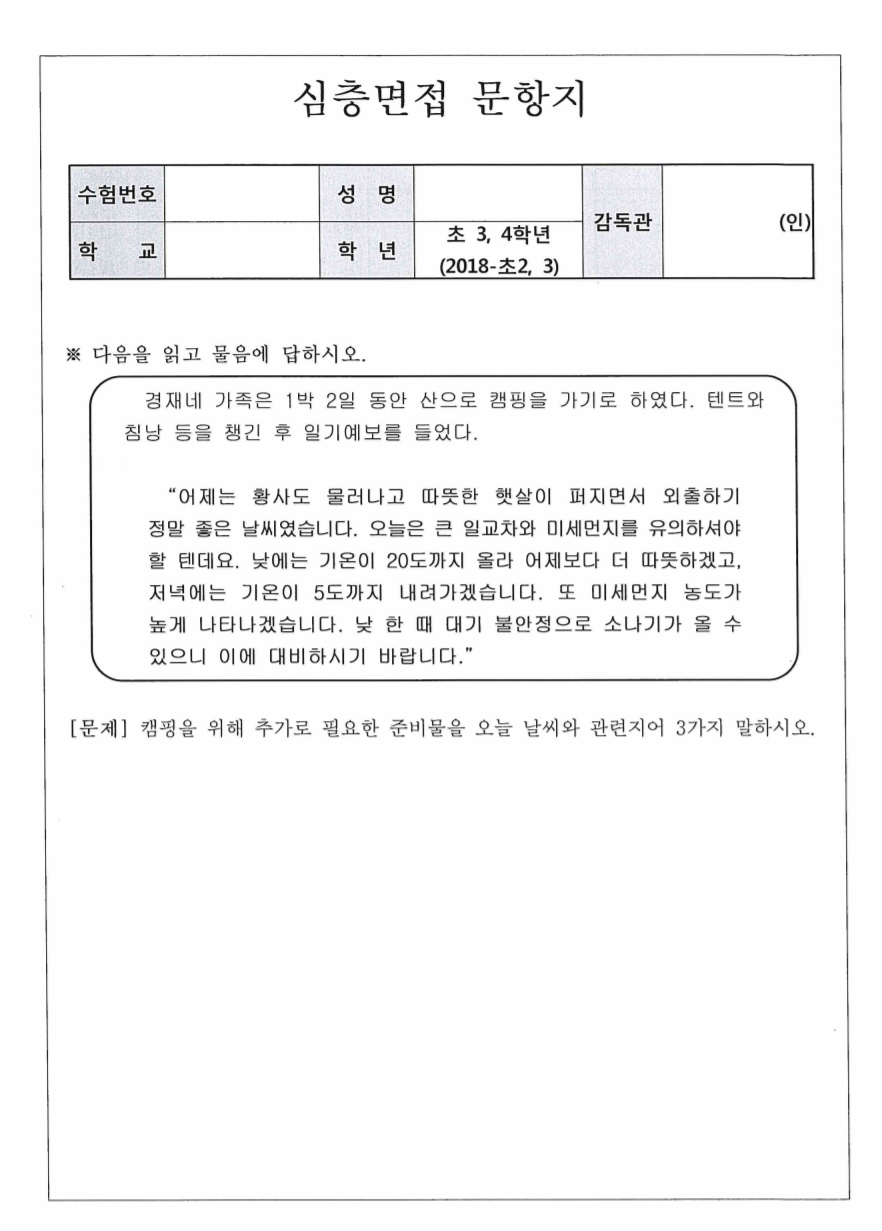 심층면접 문항지

| 수험번호 |  | 성 명 |  | 감독관 | (인) |
|---|---|---|---|---|---|
| 학 교 |  | 학 년 | 초 3, 4학년 (2018-초2, 3) |  |  |

※ 다음을 읽고 물음에 답하시오.

경재네 가족은 1박 2일 동안 산으로 캠핑을 가기로 하였다. 텐트와 침낭 등을 챙긴 후 일기예보를 들었다.

"어제는 황사도 물러나고 따뜻한 햇살이 퍼지면서 외출하기 정말 좋은 날씨였습니다. 오늘은 큰 일교차와 미세먼지를 유의하셔야 할 텐데요. 낮에는 기온이 20도까지 올라 어제보다 더 따뜻하겠고, 저녁에는 기온이 5도까지 내려가겠습니다. 또 미세먼지 농도가 높게 나타나겠습니다. 낮 한 때 대기 불안정으로 소나기가 올 수 있으니 이에 대비하시기 바랍니다."

[문제] 캠핑을 위해 추가로 필요한 준비물을 오늘 날씨와 관련지어 3가지 말하시오.